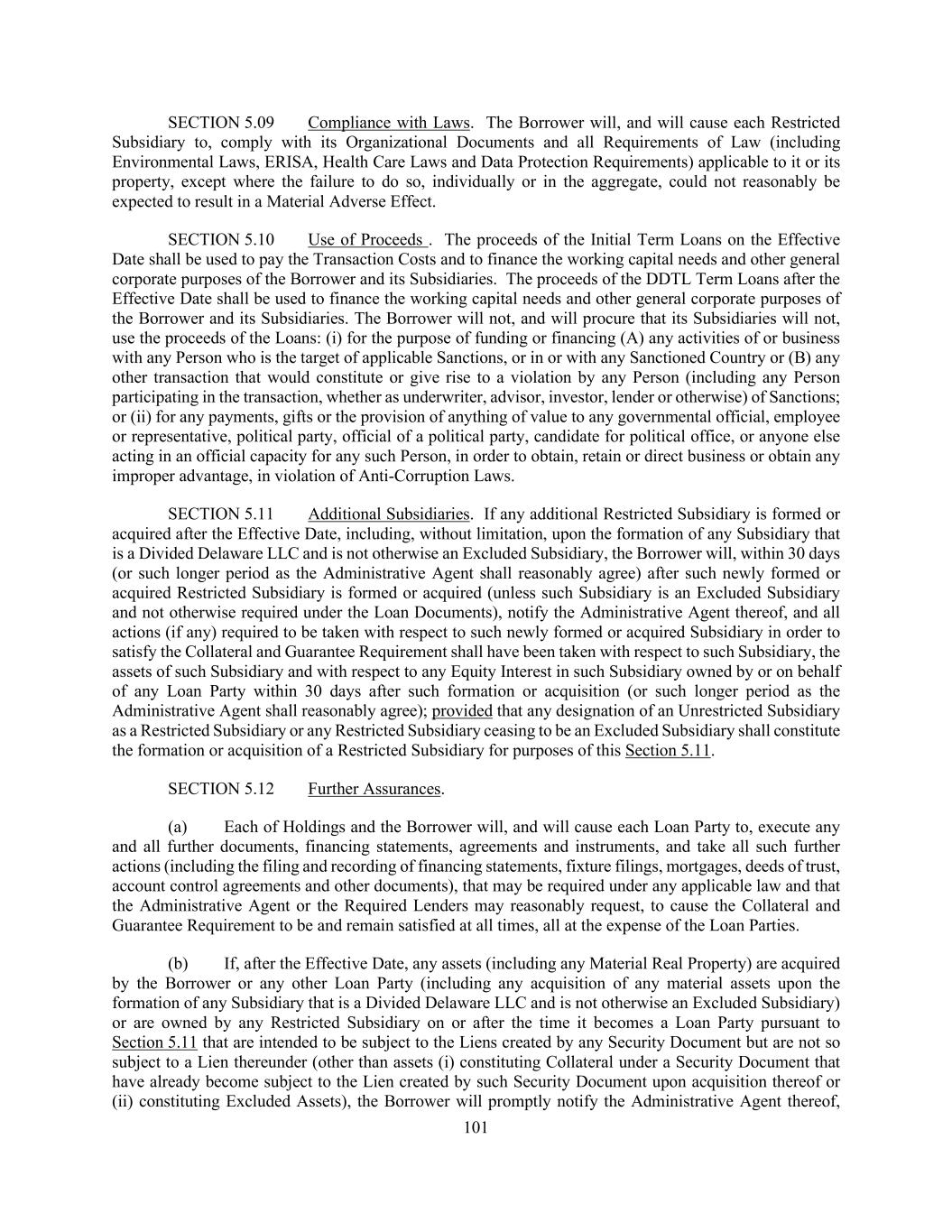 SECTION 5.09 Compliance with Laws. The Borrower will, and will cause each Restricted Subsidiary to, comply with its Organizational Documents and all Requirements of Law (including Environmental Laws, ERISA, Health Care Laws and Data Protection Requirements) applicable to it or its property, except where the failure to do so, individually or in the aggregate, could not reasonably be expected to result in a Material Adverse Effect.

SECTION 5.10 Use of Proceeds . The proceeds of the Initial Term Loans on the Effective Date shall be used to pay the Transaction Costs and to finance the working capital needs and other general corporate purposes of the Borrower and its Subsidiaries. The proceeds of the DDTL Term Loans after the Effective Date shall be used to finance the working capital needs and other general corporate purposes of the Borrower and its Subsidiaries. The Borrower will not, and will procure that its Subsidiaries will not, use the proceeds of the Loans: (i) for the purpose of funding or financing (A) any activities of or business with any Person who is the target of applicable Sanctions, or in or with any Sanctioned Country or (B) any other transaction that would constitute or give rise to a violation by any Person (including any Person participating in the transaction, whether as underwriter, advisor, investor, lender or otherwise) of Sanctions; or (ii) for any payments, gifts or the provision of anything of value to any governmental official, employee or representative, political party, official of a political party, candidate for political office, or anyone else acting in an official capacity for any such Person, in order to obtain, retain or direct business or obtain any improper advantage, in violation of Anti-Corruption Laws.

SECTION 5.11 Additional Subsidiaries. If any additional Restricted Subsidiary is formed or acquired after the Effective Date, including, without limitation, upon the formation of any Subsidiary that is a Divided Delaware LLC and is not otherwise an Excluded Subsidiary, the Borrower will, within 30 days (or such longer period as the Administrative Agent shall reasonably agree) after such newly formed or acquired Restricted Subsidiary is formed or acquired (unless such Subsidiary is an Excluded Subsidiary and not otherwise required under the Loan Documents), notify the Administrative Agent thereof, and all actions (if any) required to be taken with respect to such newly formed or acquired Subsidiary in order to satisfy the Collateral and Guarantee Requirement shall have been taken with respect to such Subsidiary, the assets of such Subsidiary and with respect to any Equity Interest in such Subsidiary owned by or on behalf of any Loan Party within 30 days after such formation or acquisition (or such longer period as the Administrative Agent shall reasonably agree); provided that any designation of an Unrestricted Subsidiary as a Restricted Subsidiary or any Restricted Subsidiary ceasing to be an Excluded Subsidiary shall constitute the formation or acquisition of a Restricted Subsidiary for purposes of this Section 5.11.

SECTION 5.12 Further Assurances.

(a) Each of Holdings and the Borrower will, and will cause each Loan Party to, execute any and all further documents, financing statements, agreements and instruments, and take all such further actions (including the filing and recording of financing statements, fixture filings, mortgages, deeds of trust, account control agreements and other documents), that may be required under any applicable law and that the Administrative Agent or the Required Lenders may reasonably request, to cause the Collateral and Guarantee Requirement to be and remain satisfied at all times, all at the expense of the Loan Parties.

(b) If, after the Effective Date, any assets (including any Material Real Property) are acquired by the Borrower or any other Loan Party (including any acquisition of any material assets upon the formation of any Subsidiary that is a Divided Delaware LLC and is not otherwise an Excluded Subsidiary) or are owned by any Restricted Subsidiary on or after the time it becomes a Loan Party pursuant to Section 5.11 that are intended to be subject to the Liens created by any Security Document but are not so subject to a Lien thereunder (other than assets (i) constituting Collateral under a Security Document that have already become subject to the Lien created by such Security Document upon acquisition thereof or (ii) constituting Excluded Assets), the Borrower will promptly notify the Administrative Agent thereof,

101